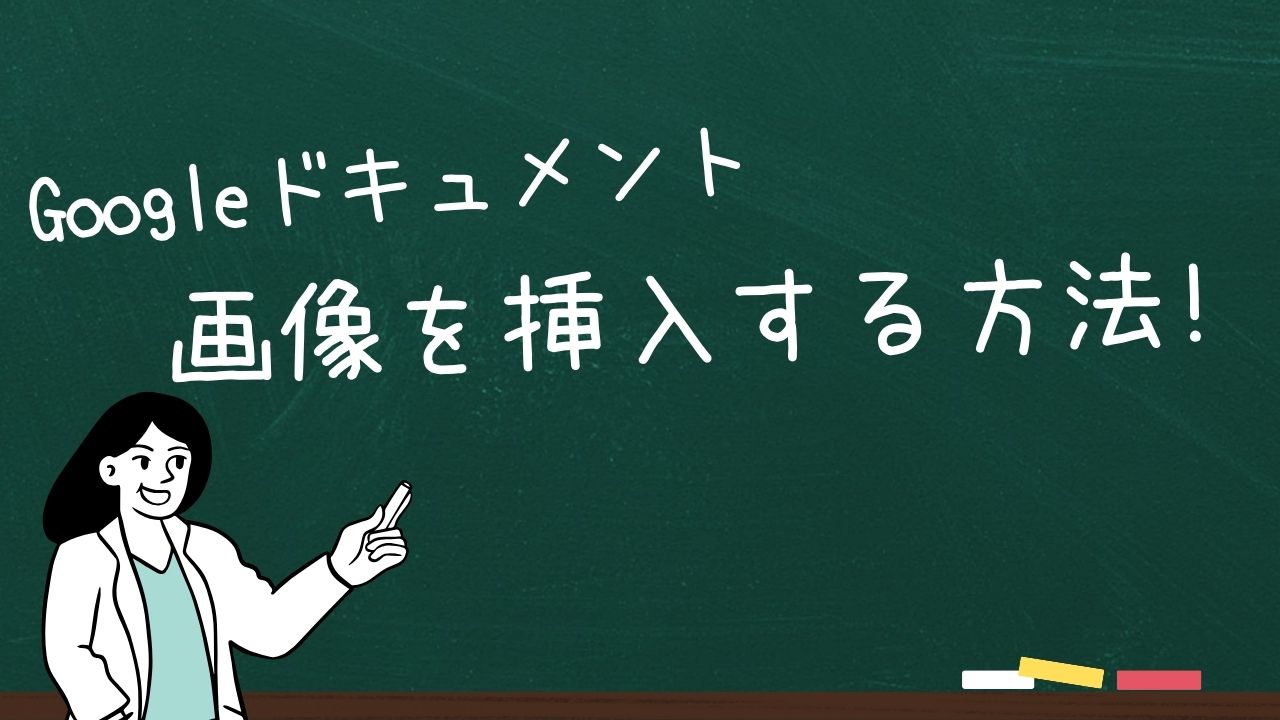 Googleドキュメント
画像を挿入する方法!